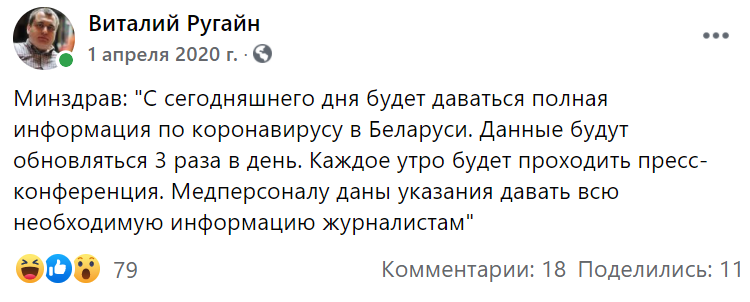 Виталий Ругайн
1 апреля 2020 г. ·

Минздрав: "С сегодняшнего дня будет даваться полная информация по коронавирусу в Беларуси. Данные будут обновляться 3 раза в день. Каждое утро будет проходить пресс-конференция. Медперсоналу даны указания давать всю необходимую информацию журналистам"

79

Комментарии: 18 Поделились: 11